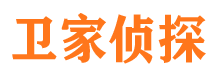 卫家侦探